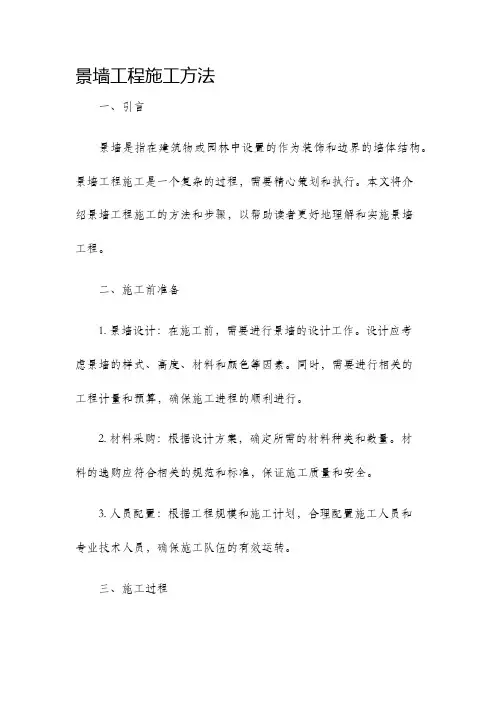 景墙工程施工方法

一、引言

景墙是指在建筑物或园林中设置的作为装饰和边界的墙体结构。景墙工程施工是一个复杂的过程，需要精心策划和执行。本文将介绍景墙工程施工的方法和步骤，以帮助读者更好地理解和实施景墙工程。

二、施工前准备

1. 景墙设计：在施工前，需要进行景墙的设计工作。设计应考虑景墙的样式、高度、材料和颜色等因素。同时，需要进行相关的工程计量和预算，确保施工进程的顺利进行。

2. 材料采购：根据设计方案，确定所需的材料种类和数量。材料的选购应符合相关的规范和标准，保证施工质量和安全。

3. 人员配置：根据工程规模和施工计划，合理配置施工人员和专业技术人员，确保施工队伍的有效运转。

三、施工过程